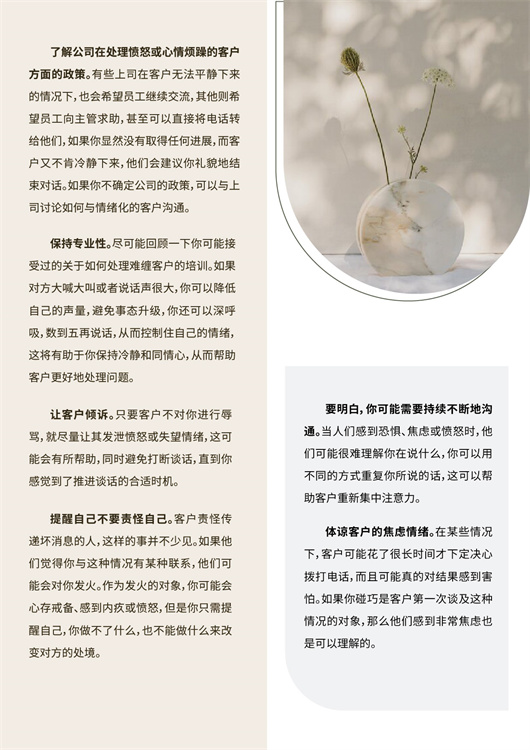 了解公司在处理愤怒或心情烦躁的客户方面的政策。有些上司在客户无法平静下来的情况下，也会希望员工继续交流，其他则希望员工向主管求助，甚至可以直接将电话转给他们，如果你显然没有取得任何进展，而客户又不肯冷静下来，他们会建议你礼貌地结束对话。如果你不确定公司的政策，可以与上司讨论如何与情绪化的客户沟通。

保持专业性。尽可能回顾一下你可能接受过的关于如何处理难缠客户的培训。如果对方大喊大叫或者说话声很大，你可以降低自己的声量，避免事态升级，你还可以深呼吸，数到五再说话，从而控制住自己的情绪，这将有助于你保持冷静和同情心，从而帮助客户更好地处理问题。

让客户倾诉。只要客户不对你进行辱骂，就尽量让其发泄愤怒或失望情绪，这可能会有所帮助，同时避免打断谈话，直到你感觉到了推进谈话的合适时机。

提醒自己不要责怪自己。客户责怪传递坏消息的人，这样的事并不少见。如果他们觉得你与这种情况有某种联系，他们可能会对你发火。作为发火的对象，你可能会心存戒备、感到内疚或愤怒，但是你只需提醒自己，你做不了什么，也不能做什么来改变对方的处境。

要明白，你可能需要持续不断地沟通。当人们感到恐惧、焦虑或愤怒时，他们可能很难理解你在说什么，你可以用不同的方式重复你所说的话，这可以帮助客户重新集中注意力。

体谅客户的焦虑情绪。在某些情况下，客户可能花了很长时间才下定决心拨打电话，而且可能真的对结果感到害怕。如果你碰巧是客户第一次谈及这种情况的对象，那么他们感到非常焦虑也是可以理解的。